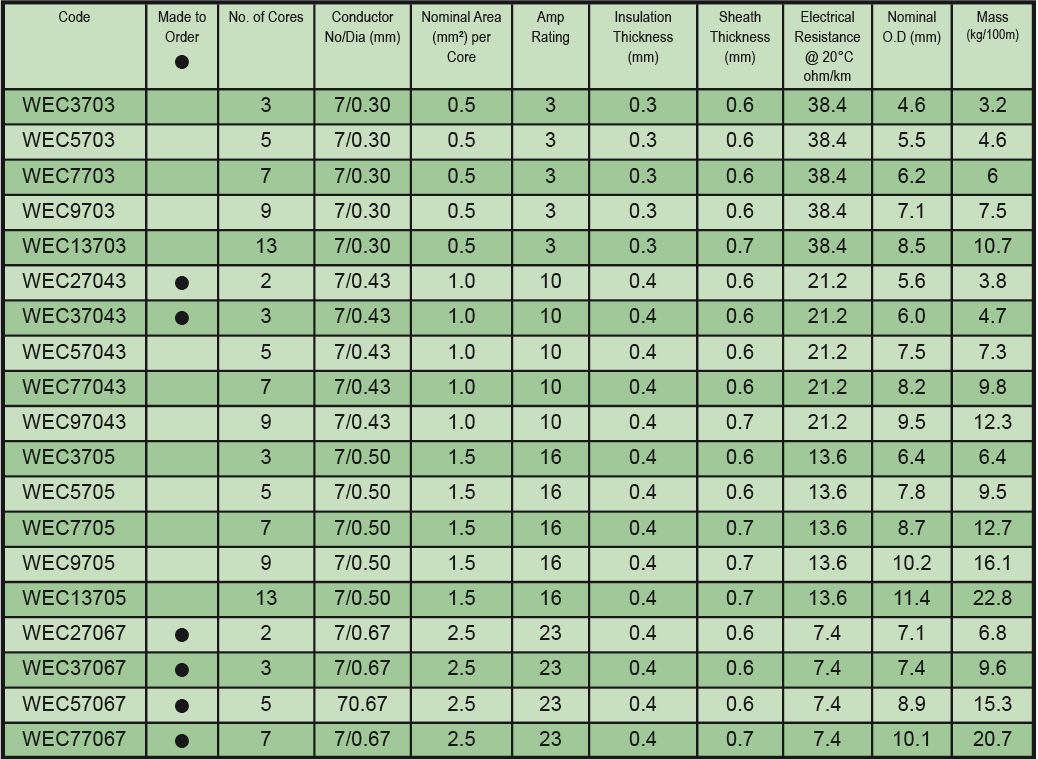 | Code | Made to Order ● | No. of Cores | Conductor No/Dia (mm) | Nominal Area (mm²) per Core | Amp Rating | Insulation Thickness (mm) | Sheath Thickness (mm) | Electrical Resistance @ 20°C ohm/km | Nominal O.D (mm) | Mass (kg/100m) |
|---|---|---|---|---|---|---|---|---|---|---|
| WEC3703 | | 3 | 7/0.30 | 0.5 | 3 | 0.3 | 0.6 | 38.4 | 4.6 | 3.2 |
| WEC5703 | | 5 | 7/0.30 | 0.5 | 3 | 0.3 | 0.6 | 38.4 | 5.5 | 4.6 |
| WEC7703 | | 7 | 7/0.30 | 0.5 | 3 | 0.3 | 0.6 | 38.4 | 6.2 | 6 |
| WEC9703 | | 9 | 7/0.30 | 0.5 | 3 | 0.3 | 0.6 | 38.4 | 7.1 | 7.5 |
| WEC13703 | | 13 | 7/0.30 | 0.5 | 3 | 0.3 | 0.7 | 38.4 | 8.5 | 10.7 |
| WEC27043 | ● | 2 | 7/0.43 | 1.0 | 10 | 0.4 | 0.6 | 21.2 | 5.6 | 3.8 |
| WEC37043 | ● | 3 | 7/0.43 | 1.0 | 10 | 0.4 | 0.6 | 21.2 | 6.0 | 4.7 |
| WEC57043 | | 5 | 7/0.43 | 1.0 | 10 | 0.4 | 0.6 | 21.2 | 7.5 | 7.3 |
| WEC77043 | | 7 | 7/0.43 | 1.0 | 10 | 0.4 | 0.6 | 21.2 | 8.2 | 9.8 |
| WEC97043 | | 9 | 7/0.43 | 1.0 | 10 | 0.4 | 0.7 | 21.2 | 9.5 | 12.3 |
| WEC3705 | | 3 | 7/0.50 | 1.5 | 16 | 0.4 | 0.6 | 13.6 | 6.4 | 6.4 |
| WEC5705 | | 5 | 7/0.50 | 1.5 | 16 | 0.4 | 0.6 | 13.6 | 7.8 | 9.5 |
| WEC7705 | | 7 | 7/0.50 | 1.5 | 16 | 0.4 | 0.7 | 13.6 | 8.7 | 12.7 |
| WEC9705 | | 9 | 7/0.50 | 1.5 | 16 | 0.4 | 0.7 | 13.6 | 10.2 | 16.1 |
| WEC13705 | | 13 | 7/0.50 | 1.5 | 16 | 0.4 | 0.7 | 13.6 | 11.4 | 22.8 |
| WEC27067 | ● | 2 | 7/0.67 | 2.5 | 23 | 0.4 | 0.6 | 7.4 | 7.1 | 6.8 |
| WEC37067 | ● | 3 | 7/0.67 | 2.5 | 23 | 0.4 | 0.6 | 7.4 | 7.4 | 9.6 |
| WEC57067 | ● | 5 | 70.67 | 2.5 | 23 | 0.4 | 0.6 | 7.4 | 8.9 | 15.3 |
| WEC77067 | ● | 7 | 7/0.67 | 2.5 | 23 | 0.4 | 0.7 | 7.4 | 10.1 | 20.7 |